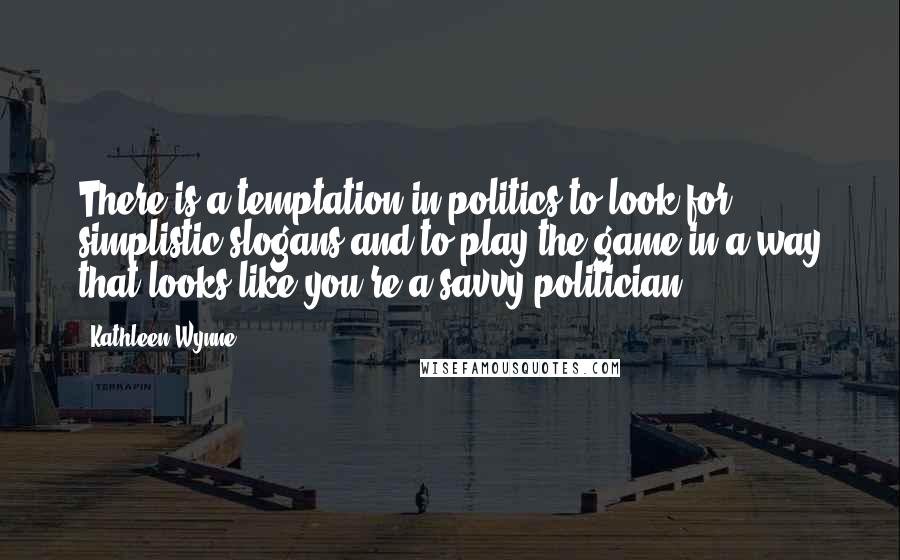 There is a temptation in politics to look for simplistic slogans and to play the game in a way that looks like you're a savvy politician.

Kathleen Wynne

WISEFAMOUSQUOTES.COM

TERRAPIN